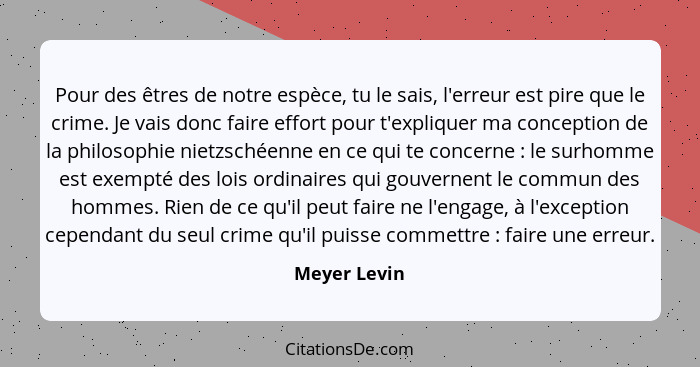 Pour des êtres de notre espèce, tu le sais, l'erreur est pire que le crime. Je vais donc faire effort pour t'expliquer ma conception de la philosophie nietzschéenne en ce qui te concerne : le surhomme est exempté des lois ordinaires qui gouvernent le commun des hommes. Rien de ce qu'il peut faire ne l'engage, à l'exception cependant du seul crime qu'il puisse commettre : faire une erreur.

Meyer Levin

CitationsDe.com